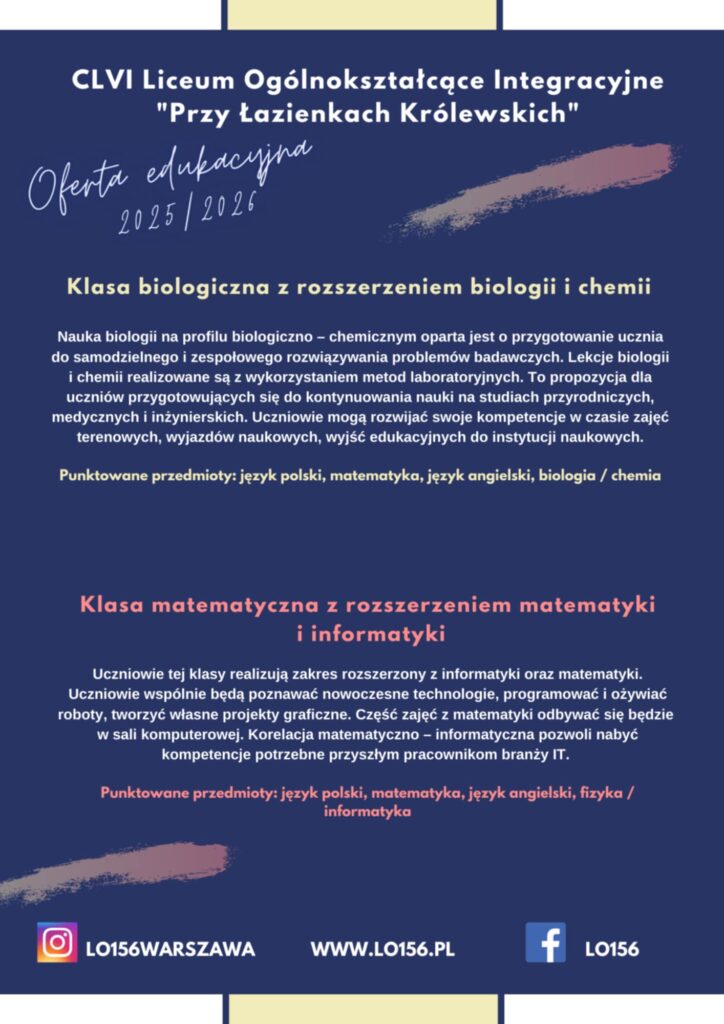 CLVI Liceum Ogólnokształcące Integracyjne "Przy Łazienkach Królewskich"

Oferta edukacyjna
2025/2026

Klasa biologiczna z rozszerzeniem biologii i chemii

Nauka biologii na profilu biologiczno – chemicznym oparta jest o przygotowanie ucznia do samodzielnego i zespołowego rozwiązywania problemów badawczych. Lekcje biologii i chemii realizowane są z wykorzystaniem metod laboratoryjnych. To propozycja dla uczniów przygotowujących się do kontynuowania nauki na studiach przyrodniczych, medycznych i inżynierskich. Uczniowie mogą rozwijać swoje kompetencje w czasie zajęć terenowych, wyjazdów naukowych, wyjść edukacyjnych do instytucji naukowych.

Punktowane przedmioty: język polski, matematyka, język angielski, biologia / chemia

Klasa matematyczna z rozszerzeniem matematyki i informatyki

Uczniowie tej klasy realizują zakres rozszerzony z informatyki oraz matematyki. Uczniowie wspólnie będą poznawać nowoczesne technologie, programować i ożywiać roboty, tworzyć własne projekty graficzne. Część zajęć z matematyki odbywać się będzie w sali komputerowej. Korelacja matematyczno – informatyczna pozwoli nabyć kompetencje potrzebne przyszłym pracownikom branży IT.

Punktowane przedmioty: język polski, matematyka, język angielski, fizyka / informatyka

LO156WARSZAWA WWW.LO156.PL LO156